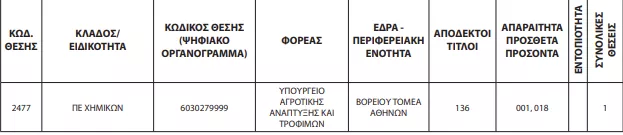 | ΚΩΔ. ΘΕΣΗΣ | ΚΛΑΔΟΣ/ ΕΙΔΙΚΟΤΗΤΑ | ΚΩΔΙΚΟΣ ΘΕΣΗΣ (ΨΗΦΙΑΚΟ ΟΡΓΑΝΟΓΡΑΜΜΑ) | ΦΟΡΕΑΣ | ΕΔΡΑ - ΠΕΡΙΦΕΡΕΙΑΚΗ ΕΝΟΤΗΤΑ | ΑΠΟΔΕΚΤΟΙ ΤΙΤΛΟΙ | ΑΠΑΡΑΙΤΗΤΑ ΠΡΟΣΘΕΤΑ ΠΡΟΣΟΝΤΑ | ΕΝΤΟΠΙΟΤΗΤΑ | ΣΥΝΟΛΙΚΕΣ ΘΕΣΕΙΣ |
|---|---|---|---|---|---|---|---|---|
| 2477 | ΠΕ ΧΗΜΙΚΩΝ | 6030279999 | ΥΠΟΥΡΓΕΙΟ ΑΓΡΟΤΙΚΗΣ ΑΝΑΠΤΥΞΗΣ ΚΑΙ ΤΡΟΦΙΜΩΝ | ΒΟΡΕΙΟΥ ΤΟΜΕΑ ΑΘΗΝΩΝ | 136 | 001, 018 | | 1 |